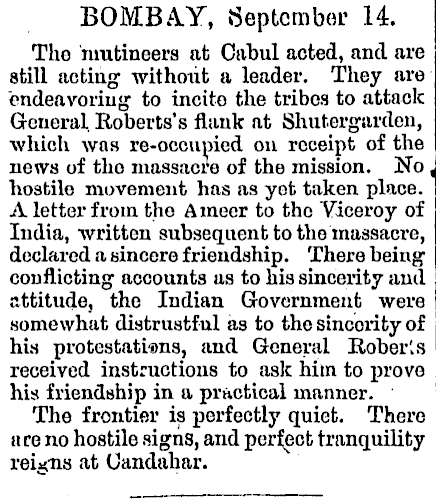 BOMBAY, September 14.

The mutineers at Cabul acted, and are still acting without a leader. They are endeavoring to incite the tribes to attack General Roberts's flank at Shutergarden, which was re-occupied on receipt of the news of the massacre of the mission. No hostile movement has as yet taken place. A letter from the Ameer to the Viceroy of India, written subsequent to the massacre, declared a sincere friendship. There being conflicting accounts as to his sincerity and attitude, the Indian Government were somewhat distrustful as to the sincerity of his protestations, and General Roberts received instructions to ask him to prove his friendship in a practical manner.

The frontier is perfectly quiet. There are no hostile signs, and perfect tranquility reigns at Candahar.